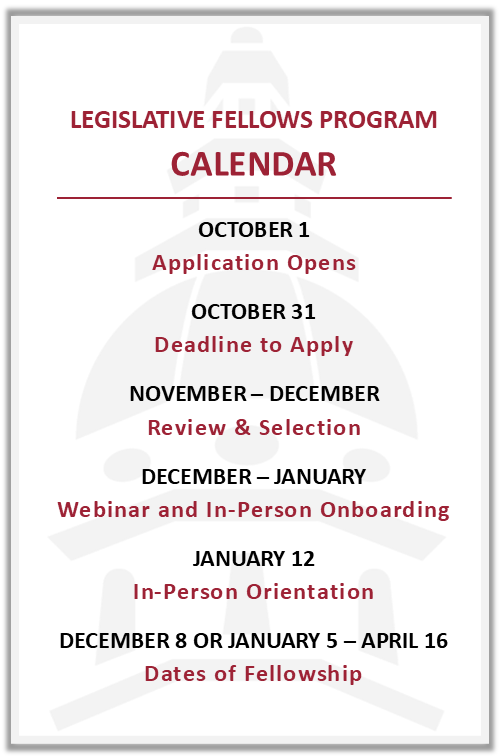 LEGISLATIVE FELLOWS PROGRAM
CALENDAR

OCTOBER 1
Application Opens

OCTOBER 31
Deadline to Apply

NOVEMBER – DECEMBER
Review & Selection

DECEMBER – JANUARY
Webinar and In-Person Onboarding

JANUARY 12
In-Person Orientation

DECEMBER 8 OR JANUARY 5 – APRIL 16
Dates of Fellowship